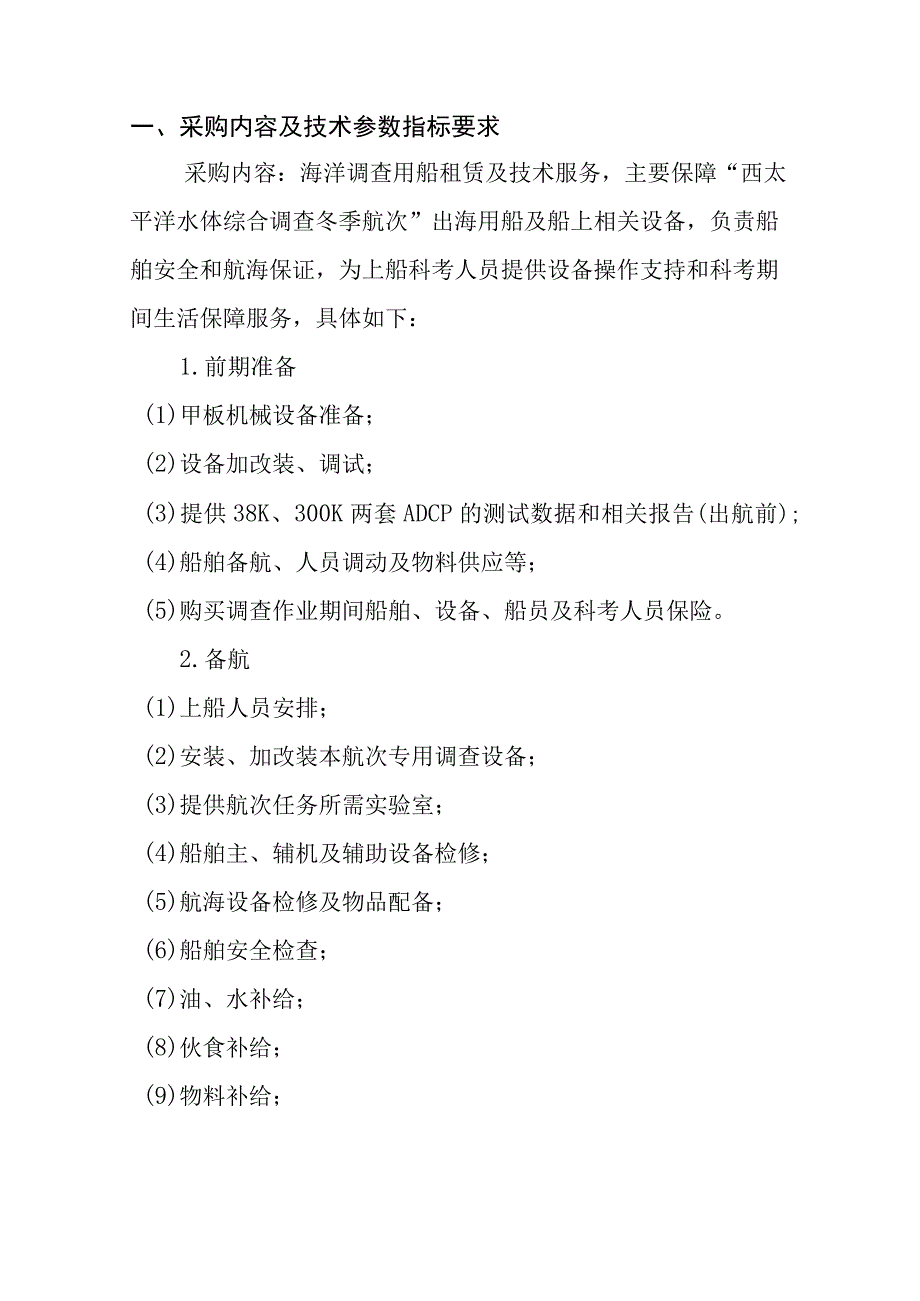 一、采购内容及技术参数指标要求

采购内容：海洋调查用船租赁及技术服务，主要保障“西太平洋水体综合调查冬季航次”出海用船及船上相关设备，负责船舶安全和航海保证，为上船科考人员提供设备操作支持和科考期间生活保障服务，具体如下：

1.前期准备

(1)甲板机械设备准备；

(2)设备加改装、调试；

(3)提供38K、300K两套ADCP的测试数据和相关报告(出航前)；

(4)船舶备航、人员调动及物料供应等；

(5)购买调查作业期间船舶、设备、船员及科考人员保险。

2.备航

(1)上船人员安排；

(2)安装、加改装本航次专用调查设备；

(3)提供航次任务所需实验室；

(4)船舶主、辅机及辅助设备检修；

(5)航海设备检修及物品配备；

(6)船舶安全检查；

(7)油、水补给；

(8)伙食补给；

(9)物料补给；